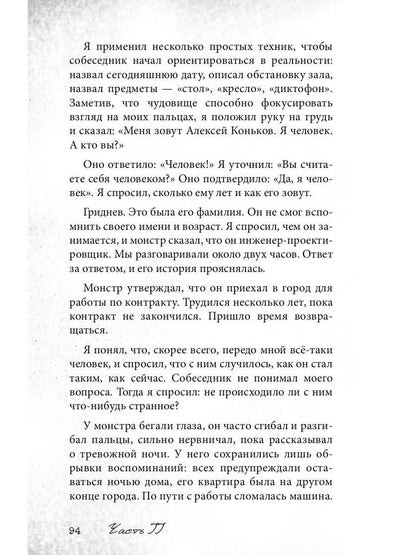 Я применил несколько простых техник, чтобы собеседник начал ориентироваться в реальности: назвал сегодняшнюю дату, описал обстановку зала, назвал предметы — «стол», «кресло», «диктофон». Заметив, что чудовище способно фокусировать взгляд на моих пальцах, я положил руку на грудь и сказал: «Меня зовут Алексей Коньков. Я человек. А кто вы?»

Оно ответило: «Человек!» Я уточнил: «Вы считаете себя человеком?» Оно подтвердило: «Да, я человек». Я спросил, сколько ему лет и как его зовут.

Гриднев. Это была его фамилия. Он не смог вспомнить своего имени и возраст. Я спросил, чем он занимается, и монстр сказал, что он инженер-проектировщик. Мы разговаривали около двух часов. Ответ за ответом, и его история прояснялась.

Монстр утверждал, что он приехал в город для работы по контракту. Трудился несколько лет, пока контракт не закончился. Пришло время возвращаться.

Я понял, что, скорее всего, передо мной всё-таки человек, и спросил, что с ним случилось, как он стал таким, как сейчас. Собеседник не понимал моего вопроса. Тогда я спросил: не происходило ли с ним что-нибудь странное?

У монстра бегали глаза, он часто сгибал и разгибал пальцы, сильно нервничал, пока рассказывал о тревожной ночи. У него сохранились лишь обрывки воспоминаний: всех предупреждали оставаться ночью дома, его квартира была на другом конце города. По пути с работы сломалась машина.

94 Часть II